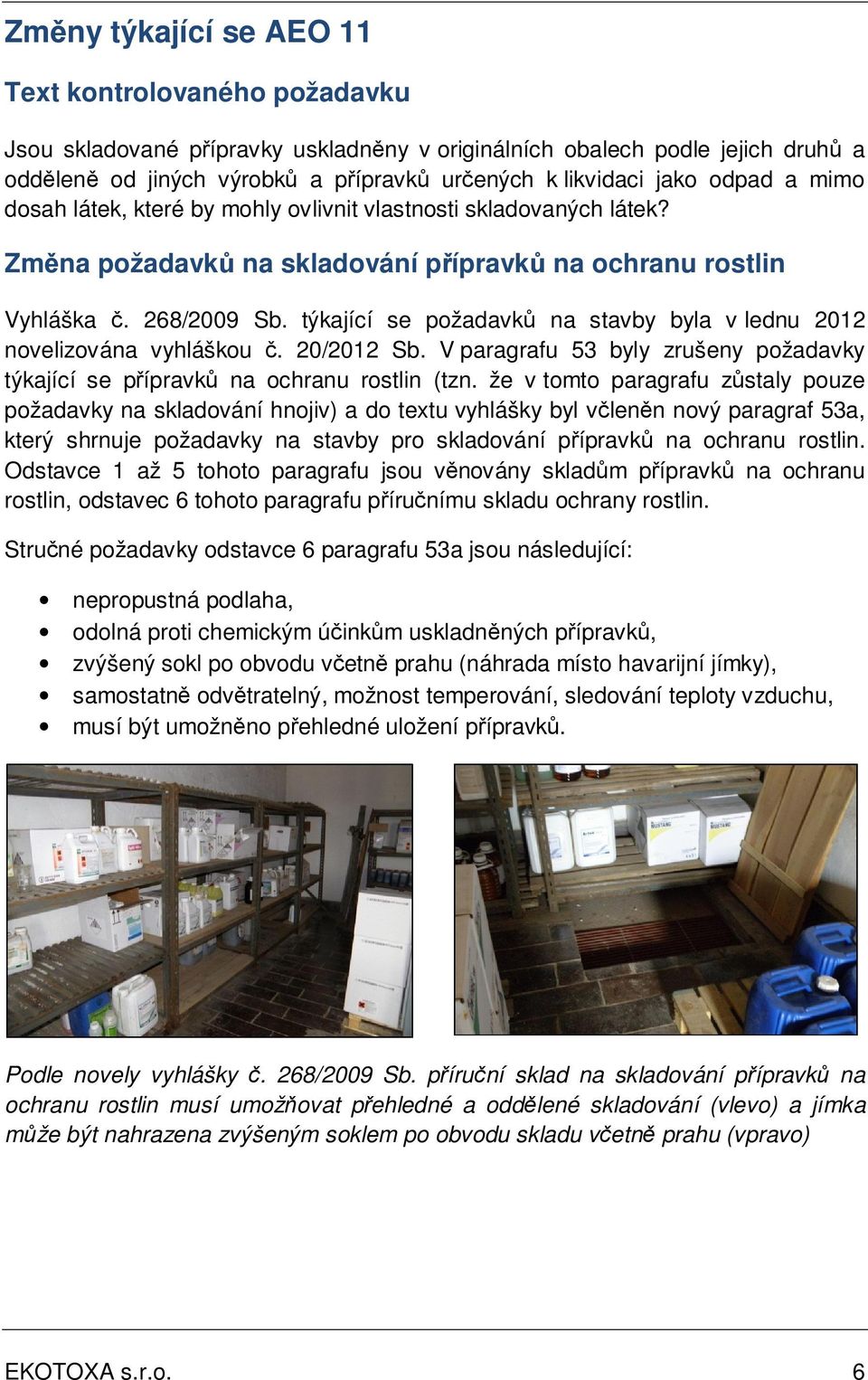 Změny týkající se AEO 11

Text kontrolovaného požadavku

Jsou skladované přípravky uskladněny v originálních obalech podle jejich druhů a odděleně od jiných výrobků a přípravků určených k likvidaci jako odpad a mimo dosah látek, které by mohly ovlivnit vlastnosti skladovaných látek?

Změna požadavků na skladování přípravků na ochranu rostlin

Vyhláška č. 268/2009 Sb. týkající se požadavků na stavby byla v lednu 2012 novelizována vyhláškou č. 20/2012 Sb. V paragrafu 53 byly zrušeny požadavky týkající se přípravků na ochranu rostlin (tzn. že v tomto paragrafu zůstaly pouze požadavky na skladování hnojiv) a do textu vyhlášky byl včleněn nový paragraf 53a, který shrnuje požadavky na stavby pro skladování přípravků na ochranu rostlin. Odstavce 1 až 5 tohoto paragrafu jsou věnovány skladům přípravků na ochranu rostlin, odstavec 6 tohoto paragrafu příručnímu skladu ochrany rostlin.

Stručné požadavky odstavce 6 paragrafu 53a jsou následující:

• nepropustná podlaha,
• odolná proti chemickým účinkům uskladněných přípravků,
• zvýšený sokl po obvodu včetně prahu (náhrada místo havarijní jímky),
• samostatně odvětratelný, možnost temperování, sledování teploty vzduchu,
• musí být umožněno přehledné uložení přípravků.

Podle novely vyhlášky č. 268/2009 Sb. příruční sklad na skladování přípravků na ochranu rostlin musí umožňovat přehledné a oddělené skladování (vlevo) a jímka může být nahrazena zvýšeným soklem po obvodu skladu včetně prahu (vpravo)

EKOTOXA s.r.o. 6